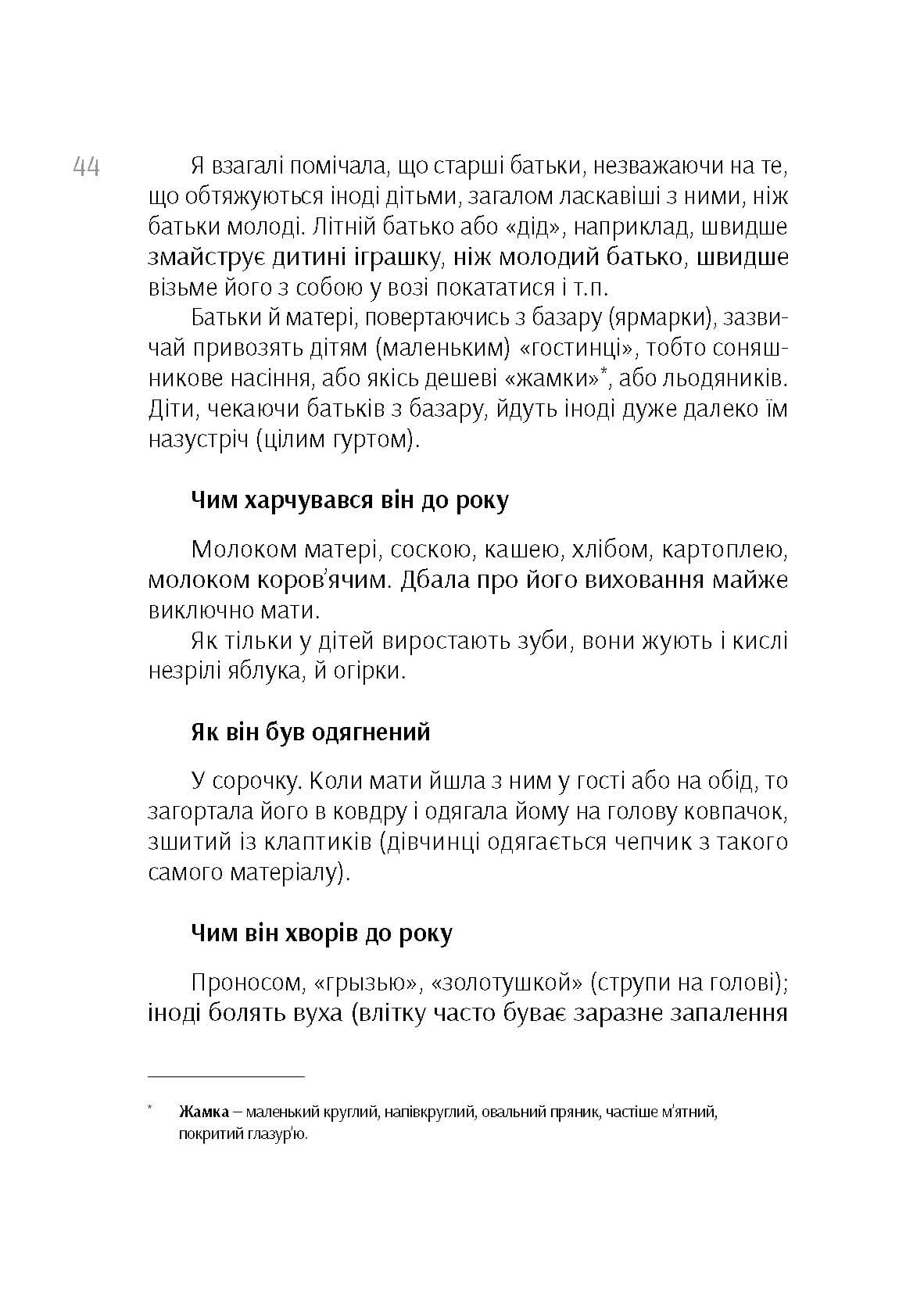 44

Я взагалі помічала, що старші батьки, незважаючи на те, що обтяжуються іноді дітьми, загалом ласкавіші з ними, ніж батьки молоді. Літній батько або «дід», наприклад, швидше змайструє дитині іграшку, ніж молодий батько, швидше візьме його з собою у возі покататися і т.п.

Батьки й матері, повертаючись з базару (ярмарки), зазвичай привозять дітям (маленьким) «гостинці», тобто соняшникове насіння, або якісь дешеві «жамки»*, або льодяників. Діти, чекаючи батьків з базару, йдуть іноді дуже далеко їм назустріч (цілим гуртом).

Чим харчувався він до року

Молоком матері, соскою, кашею, хлібом, картоплею, молоком коров'ячим. Дбала про його виховання майже виключно мати.

Як тільки у дітей виростають зуби, вони жують і кислі незрілі яблука, й огірки.

Як він був одягнений

У сорочку. Коли мати йшла з ним у гості або на обід, то загортала його в ковдру і одягала йому на голову ковпачок, зшитий із клаптиків (дівчинці одягається чепчик з такого самого матеріалу).

Чим він хворів до року

Проносом, «грызью», «золотушкой» (струпи на голові); іноді болять вуха (влітку часто буває заразне запалення

* Жамка – маленький круглий, напівкруглий, овальний пряник, частіше м'ятний, покритий глазур'ю.